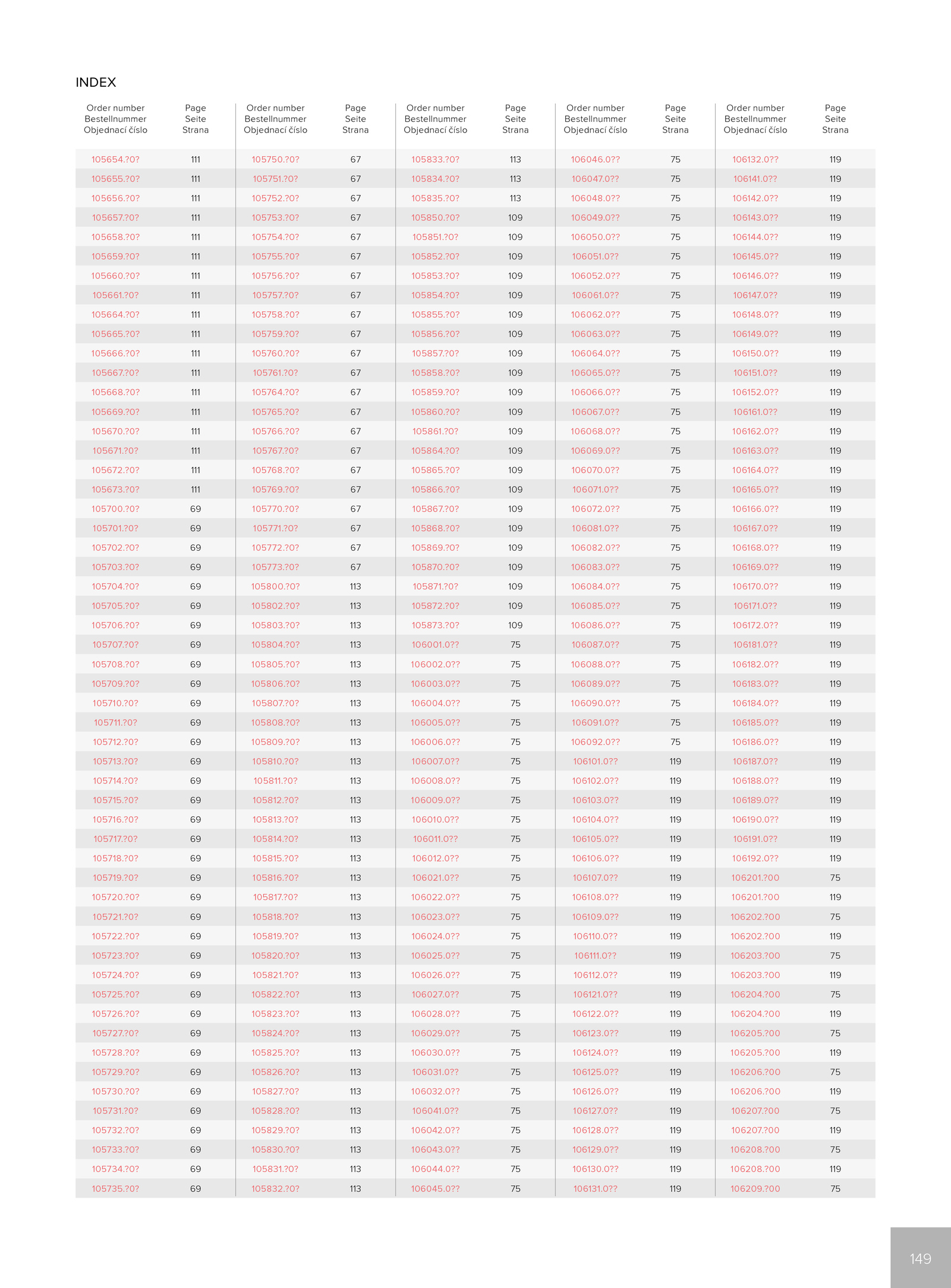 INDEX

| Order number Bestellnummer Objednací číslo | Page Seite Strana |
|---|---|
| 105654.?0? | 111 |
| 105655.?0? | 111 |
| 105656.?0? | 111 |
| 105657.?0? | 111 |
| 105658.?0? | 111 |
| 105659.?0? | 111 |
| 105660.?0? | 111 |
| 105661.?0? | 111 |
| 105664.?0? | 111 |
| 105665.?0? | 111 |
| 105666.?0? | 111 |
| 105667.?0? | 111 |
| 105668.?0? | 111 |
| 105669.?0? | 111 |
| 105670.?0? | 111 |
| 105671.?0? | 111 |
| 105672.?0? | 111 |
| 105673.?0? | 111 |
| 105700.?0? | 69 |
| 105701.?0? | 69 |
| 105702.?0? | 69 |
| 105703.?0? | 69 |
| 105704.?0? | 69 |
| 105705.?0? | 69 |
| 105706.?0? | 69 |
| 105707.?0? | 69 |
| 105708.?0? | 69 |
| 105709.?0? | 69 |
| 105710.?0? | 69 |
| 105711.?0? | 69 |
| 105712.?0? | 69 |
| 105713.?0? | 69 |
| 105714.?0? | 69 |
| 105715.?0? | 69 |
| 105716.?0? | 69 |
| 105717.?0? | 69 |
| 105718.?0? | 69 |
| 105719.?0? | 69 |
| 105720.?0? | 69 |
| 105721.?0? | 69 |
| 105722.?0? | 69 |
| 105723.?0? | 69 |
| 105724.?0? | 69 |
| 105725.?0? | 69 |
| 105726.?0? | 69 |
| 105727.?0? | 69 |
| 105728.?0? | 69 |
| 105729.?0? | 69 |
| 105730.?0? | 69 |
| 105731.?0? | 69 |
| 105732.?0? | 69 |
| 105733.?0? | 69 |
| 105734.?0? | 69 |
| 105735.?0? | 69 |

| Order number Bestellnummer Objednací číslo | Page Seite Strana |
|---|---|
| 105750.?0? | 67 |
| 105751.?0? | 67 |
| 105752.?0? | 67 |
| 105753.?0? | 67 |
| 105754.?0? | 67 |
| 105755.?0? | 67 |
| 105756.?0? | 67 |
| 105757.?0? | 67 |
| 105758.?0? | 67 |
| 105759.?0? | 67 |
| 105760.?0? | 67 |
| 105761.?0? | 67 |
| 105764.?0? | 67 |
| 105765.?0? | 67 |
| 105766.?0? | 67 |
| 105767.?0? | 67 |
| 105768.?0? | 67 |
| 105769.?0? | 67 |
| 105770.?0? | 67 |
| 105771.?0? | 67 |
| 105772.?0? | 67 |
| 105773.?0? | 67 |
| 105800.?0? | 113 |
| 105802.?0? | 113 |
| 105803.?0? | 113 |
| 105804.?0? | 113 |
| 105805.?0? | 113 |
| 105806.?0? | 113 |
| 105807.?0? | 113 |
| 105808.?0? | 113 |
| 105809.?0? | 113 |
| 105810.?0? | 113 |
| 105811.?0? | 113 |
| 105812.?0? | 113 |
| 105813.?0? | 113 |
| 105814.?0? | 113 |
| 105815.?0? | 113 |
| 105816.?0? | 113 |
| 105817.?0? | 113 |
| 105818.?0? | 113 |
| 105819.?0? | 113 |
| 105820.?0? | 113 |
| 105821.?0? | 113 |
| 105822.?0? | 113 |
| 105823.?0? | 113 |
| 105824.?0? | 113 |
| 105825.?0? | 113 |
| 105826.?0? | 113 |
| 105827.?0? | 113 |
| 105828.?0? | 113 |
| 105829.?0? | 113 |
| 105830.?0? | 113 |
| 105831.?0? | 113 |
| 105832.?0? | 113 |

| Order number Bestellnummer Objednací číslo | Page Seite Strana |
|---|---|
| 105833.?0? | 113 |
| 105834.?0? | 113 |
| 105835.?0? | 113 |
| 105850.?0? | 109 |
| 105851.?0? | 109 |
| 105852.?0? | 109 |
| 105853.?0? | 109 |
| 105854.?0? | 109 |
| 105855.?0? | 109 |
| 105856.?0? | 109 |
| 105857.?0? | 109 |
| 105858.?0? | 109 |
| 105859.?0? | 109 |
| 105860.?0? | 109 |
| 105861.?0? | 109 |
| 105864.?0? | 109 |
| 105865.?0? | 109 |
| 105866.?0? | 109 |
| 105867.?0? | 109 |
| 105868.?0? | 109 |
| 105869.?0? | 109 |
| 105870.?0? | 109 |
| 105871.?0? | 109 |
| 105872.?0? | 109 |
| 105873.?0? | 109 |
| 106001.0?? | 75 |
| 106002.0?? | 75 |
| 106003.0?? | 75 |
| 106004.0?? | 75 |
| 106005.0?? | 75 |
| 106006.0?? | 75 |
| 106007.0?? | 75 |
| 106008.0?? | 75 |
| 106009.0?? | 75 |
| 106010.0?? | 75 |
| 106011.0?? | 75 |
| 106012.0?? | 75 |
| 106021.0?? | 75 |
| 106022.0?? | 75 |
| 106023.0?? | 75 |
| 106024.0?? | 75 |
| 106025.0?? | 75 |
| 106026.0?? | 75 |
| 106027.0?? | 75 |
| 106028.0?? | 75 |
| 106029.0?? | 75 |
| 106030.0?? | 75 |
| 106031.0?? | 75 |
| 106032.0?? | 75 |
| 106041.0?? | 75 |
| 106042.0?? | 75 |
| 106043.0?? | 75 |
| 106044.0?? | 75 |
| 106045.0?? | 75 |

| Order number Bestellnummer Objednací číslo | Page Seite Strana |
|---|---|
| 106046.0?? | 75 |
| 106047.0?? | 75 |
| 106048.0?? | 75 |
| 106049.0?? | 75 |
| 106050.0?? | 75 |
| 106051.0?? | 75 |
| 106052.0?? | 75 |
| 106061.0?? | 75 |
| 106062.0?? | 75 |
| 106063.0?? | 75 |
| 106064.0?? | 75 |
| 106065.0?? | 75 |
| 106066.0?? | 75 |
| 106067.0?? | 75 |
| 106068.0?? | 75 |
| 106069.0?? | 75 |
| 106070.0?? | 75 |
| 106071.0?? | 75 |
| 106072.0?? | 75 |
| 106081.0?? | 75 |
| 106082.0?? | 75 |
| 106083.0?? | 75 |
| 106084.0?? | 75 |
| 106085.0?? | 75 |
| 106086.0?? | 75 |
| 106087.0?? | 75 |
| 106088.0?? | 75 |
| 106089.0?? | 75 |
| 106090.0?? | 75 |
| 106091.0?? | 75 |
| 106092.0?? | 75 |
| 106101.0?? | 119 |
| 106102.0?? | 119 |
| 106103.0?? | 119 |
| 106104.0?? | 119 |
| 106105.0?? | 119 |
| 106106.0?? | 119 |
| 106107.0?? | 119 |
| 106108.0?? | 119 |
| 106109.0?? | 119 |
| 106110.0?? | 119 |
| 106111.0?? | 119 |
| 106112.0?? | 119 |
| 106121.0?? | 119 |
| 106122.0?? | 119 |
| 106123.0?? | 119 |
| 106124.0?? | 119 |
| 106125.0?? | 119 |
| 106126.0?? | 119 |
| 106127.0?? | 119 |
| 106128.0?? | 119 |
| 106129.0?? | 119 |
| 106130.0?? | 119 |
| 106131.0?? | 119 |

| Order number Bestellnummer Objednací číslo | Page Seite Strana |
|---|---|
| 106132.0?? | 119 |
| 106141.0?? | 119 |
| 106142.0?? | 119 |
| 106143.0?? | 119 |
| 106144.0?? | 119 |
| 106145.0?? | 119 |
| 106146.0?? | 119 |
| 106147.0?? | 119 |
| 106148.0?? | 119 |
| 106149.0?? | 119 |
| 106150.0?? | 119 |
| 106151.0?? | 119 |
| 106152.0?? | 119 |
| 106161.0?? | 119 |
| 106162.0?? | 119 |
| 106163.0?? | 119 |
| 106164.0?? | 119 |
| 106165.0?? | 119 |
| 106166.0?? | 119 |
| 106167.0?? | 119 |
| 106168.0?? | 119 |
| 106169.0?? | 119 |
| 106170.0?? | 119 |
| 106171.0?? | 119 |
| 106172.0?? | 119 |
| 106181.0?? | 119 |
| 106182.0?? | 119 |
| 106183.0?? | 119 |
| 106184.0?? | 119 |
| 106185.0?? | 119 |
| 106186.0?? | 119 |
| 106187.0?? | 119 |
| 106188.0?? | 119 |
| 106189.0?? | 119 |
| 106190.0?? | 119 |
| 106191.0?? | 119 |
| 106192.0?? | 119 |
| 106201.?00 | 75 |
| 106201.?00 | 119 |
| 106202.?00 | 75 |
| 106202.?00 | 119 |
| 106203.?00 | 75 |
| 106203.?00 | 119 |
| 106204.?00 | 75 |
| 106204.?00 | 119 |
| 106205.?00 | 75 |
| 106205.?00 | 119 |
| 106206.?00 | 75 |
| 106206.?00 | 119 |
| 106207.?00 | 75 |
| 106207.?00 | 119 |
| 106208.?00 | 75 |
| 106208.?00 | 119 |
| 106209.?00 | 75 |

149